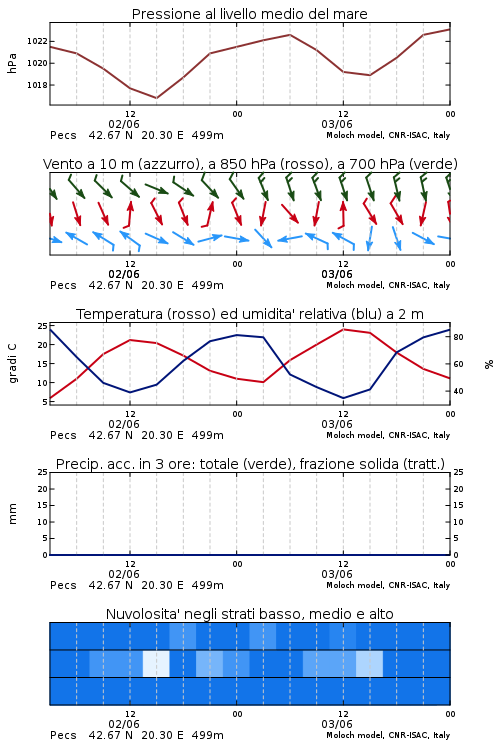 Pressione al livello medio del mare

hPa
1022
1020
1018

12
02/06
00
12
03/06
00

Pecs 42.67 N 20.30 E 499m
Moloch model, CNR-ISAC, Italy

Vento a 10 m (azzurro), a 850 hPa (rosso), a 700 hPa (verde)

12
02/06
00
12
03/06
00

Pecs 42.67 N 20.30 E 499m
Moloch model, CNR-ISAC, Italy

Temperatura (rosso) ed umidita' relativa (blu) a 2 m

gradi C
25
20
15
10
5

%
80
60
40

12
02/06
00
12
03/06
00

Pecs 42.67 N 20.30 E 499m
Moloch model, CNR-ISAC, Italy

Precip. acc. in 3 ore: totale (verde), frazione solida (tratt.)

mm
25
20
15
10
5
0

25
20
15
10
5
0

12
02/06
00
12
03/06
00

Pecs 42.67 N 20.30 E 499m
Moloch model, CNR-ISAC, Italy

Nuvolosita' negli strati basso, medio e alto

12
02/06
00
12
03/06
00

Pecs 42.67 N 20.30 E 499m
Moloch model, CNR-ISAC, Italy